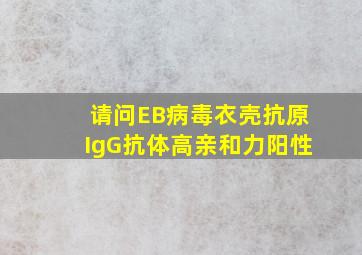 请问EB病毒衣壳抗原IgG抗体高亲和力阳性